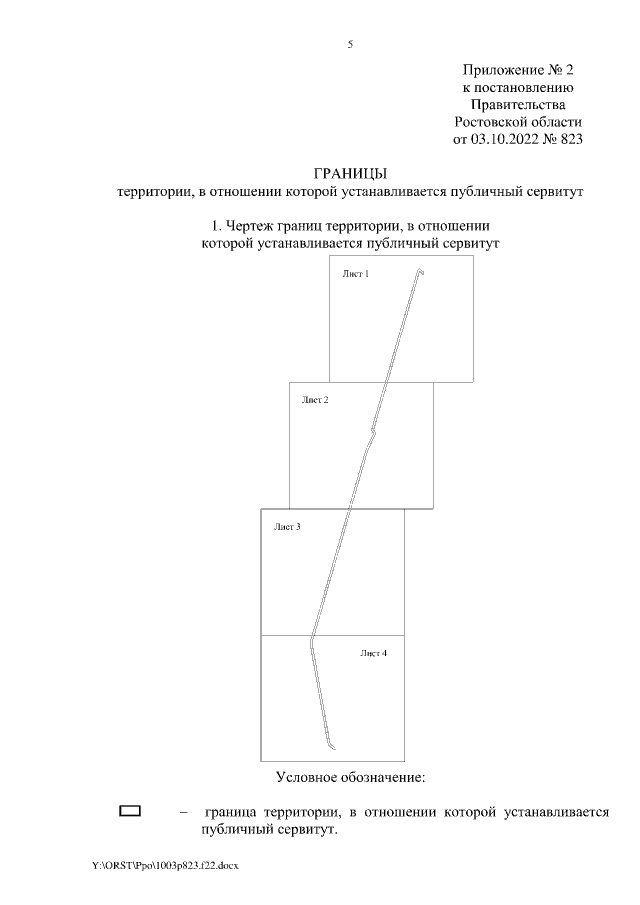 5

Приложение № 2
к постановлению
Правительства
Ростовской области
от 03.10.2022 № 823

ГРАНИЦЫ
территории, в отношении которой устанавливается публичный сервитут

1. Чертеж границ территории, в отношении
которой устанавливается публичный сервитут

Лист 1

Лист 2

Лист 3

Лист 4

Условное обозначение:

– граница территории, в отношении которой устанавливается публичный сервитут.

Y:\ORST\Ppo\1003p823.f22.docx